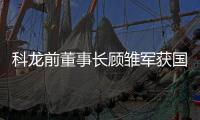 科龙前董事长顾雏军获国